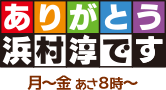 ありがとう
浜村淳です

月~金 あさ8時~